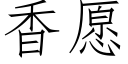 香愿